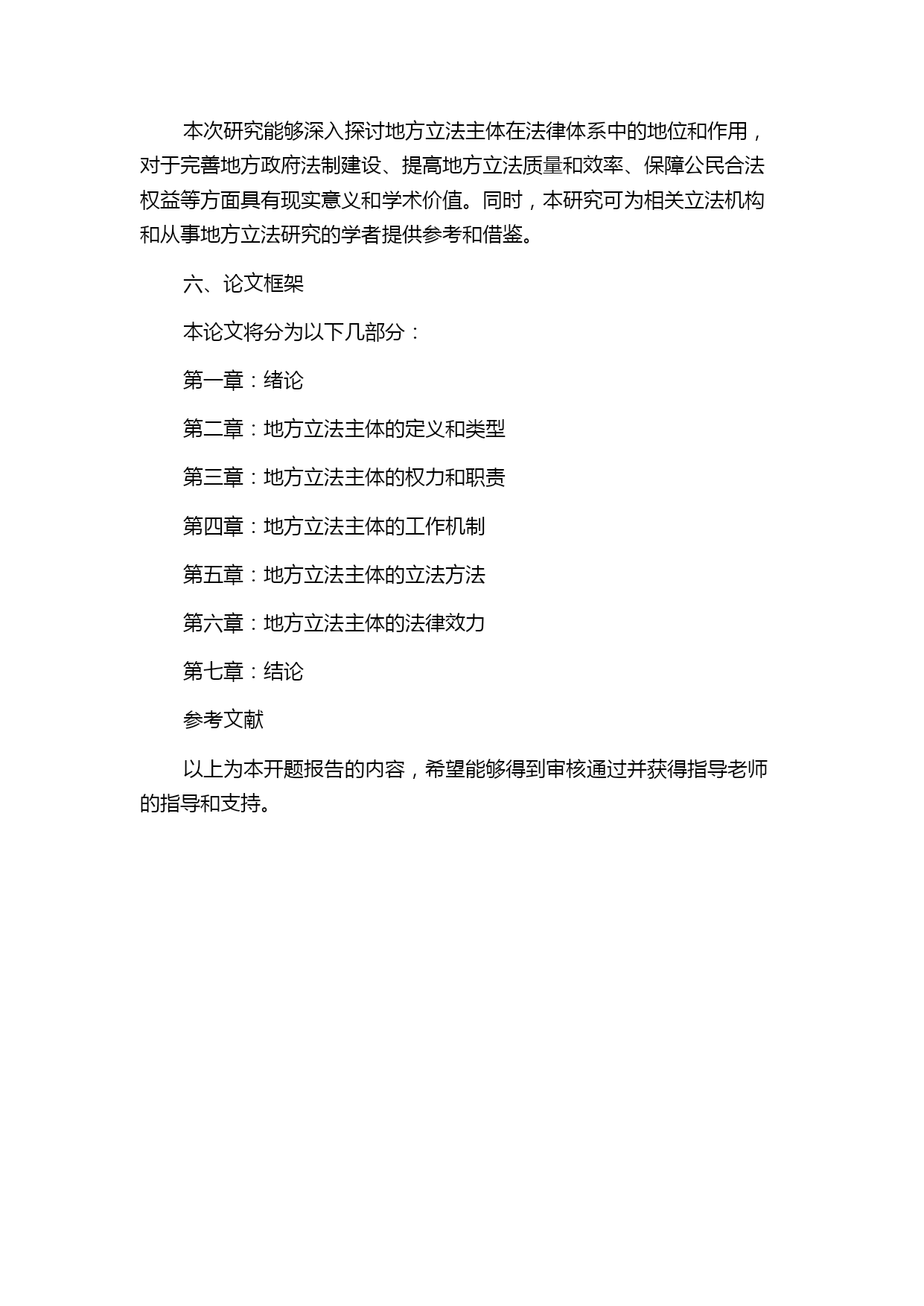 本次研究能够深入探讨地方立法主体在法律体系中的地位和作用，对于完善地方政府法制建设、提高地方立法质量和效率、保障公民合法权益等方面具有现实意义和学术价值。同时，本研究可为相关立法机构和从事地方立法研究的学者提供参考和借鉴。

六、论文框架

本论文将分为以下几部分：

第一章：绪论

第二章：地方立法主体的定义和类型

第三章：地方立法主体的权力和职责

第四章：地方立法主体的工作机制

第五章：地方立法主体的立法方法

第六章：地方立法主体的法律效力

第七章：结论

参考文献

以上为本开题报告的内容，希望能够得到审核通过并获得指导老师的指导和支持。